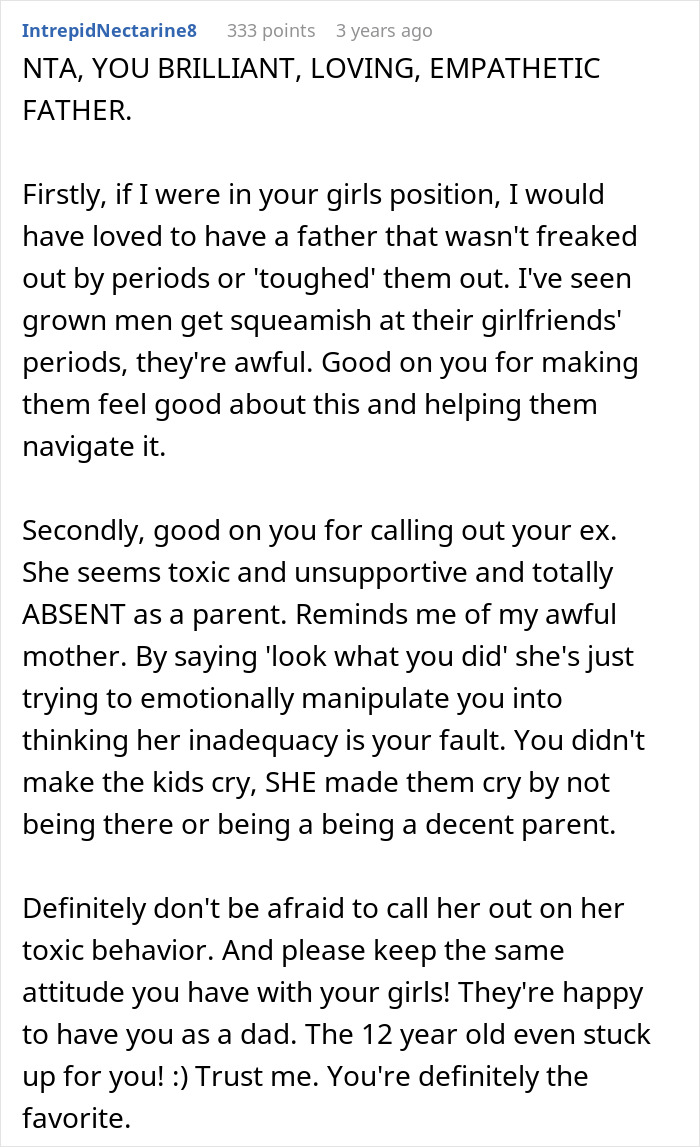 IntrepidNectarine8 333 points 3 years ago

NTA, YOU BRILLIANT, LOVING, EMPATHETIC FATHER.

Firstly, if I were in your girls position, I would have loved to have a father that wasn't freaked out by periods or 'toughed' them out. I've seen grown men get squeamish at their girlfriends' periods, they're awful. Good on you for making them feel good about this and helping them navigate it.

Secondly, good on you for calling out your ex. She seems toxic and unsupportive and totally ABSENT as a parent. Reminds me of my awful mother. By saying 'look what you did' she's just trying to emotionally manipulate you into thinking her inadequacy is your fault. You didn't make the kids cry, SHE made them cry by not being there or being a being a decent parent.

Definitely don't be afraid to call her out on her toxic behavior. And please keep the same attitude you have with your girls! They're happy to have you as a dad. The 12 year old even stuck up for you! :) Trust me. You're definitely the favorite.